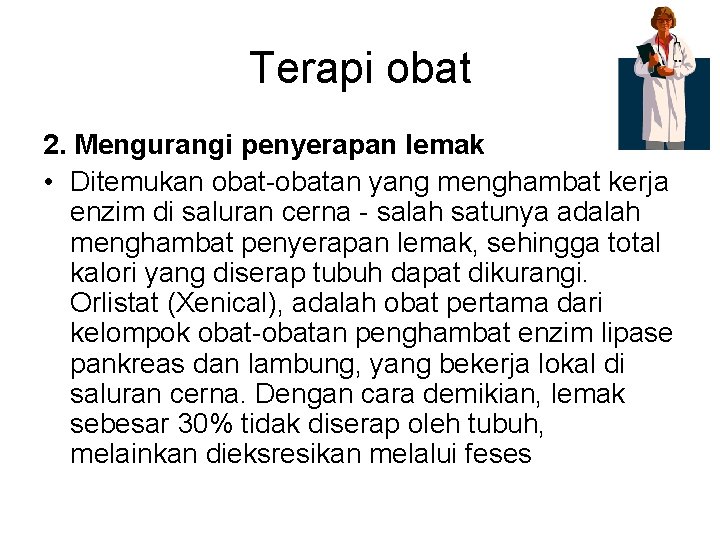 Terapi obat

2. Mengurangi penyerapan lemak

• Ditemukan obat-obatan yang menghambat kerja enzim di saluran cerna - salah satunya adalah menghambat penyerapan lemak, sehingga total kalori yang diserap tubuh dapat dikurangi. Orlistat (Xenical), adalah obat pertama dari kelompok obat-obatan penghambat enzim lipase pankreas dan lambung, yang bekerja lokal di saluran cerna. Dengan cara demikian, lemak sebesar 30% tidak diserap oleh tubuh, melainkan dieksresikan melalui feses